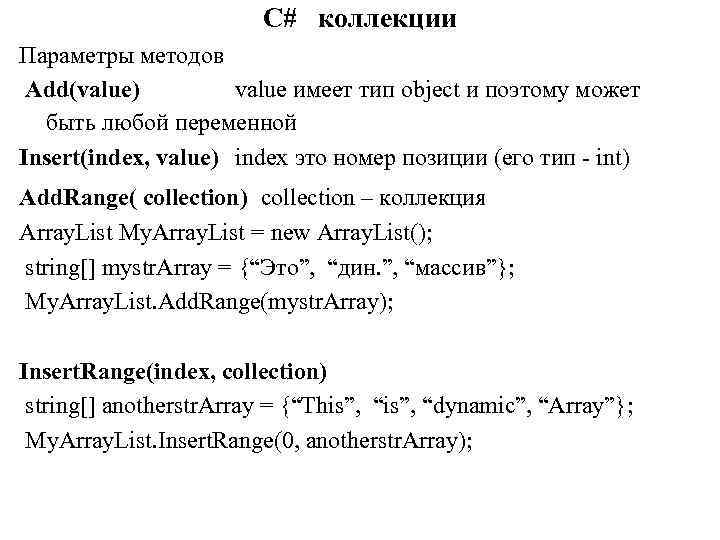 C# коллекции

Параметры методов

Add(value) value имеет тип object и поэтому может быть любой переменной

Insert(index, value) index это номер позиции (его тип - int)

AddRange( collection) collection – коллекция

ArrayList MyArrayList = new ArrayList();

string[] mystrArray = {“Это”, “дин.”, “массив”};

MyArrayList.AddRange(mystrArray);

InsertRange(index, collection)

string[] anotherstrArray = {“This”, “is”, “dynamic”, “Array”};

MyArrayList.InsertRange(0, anotherstrArray);